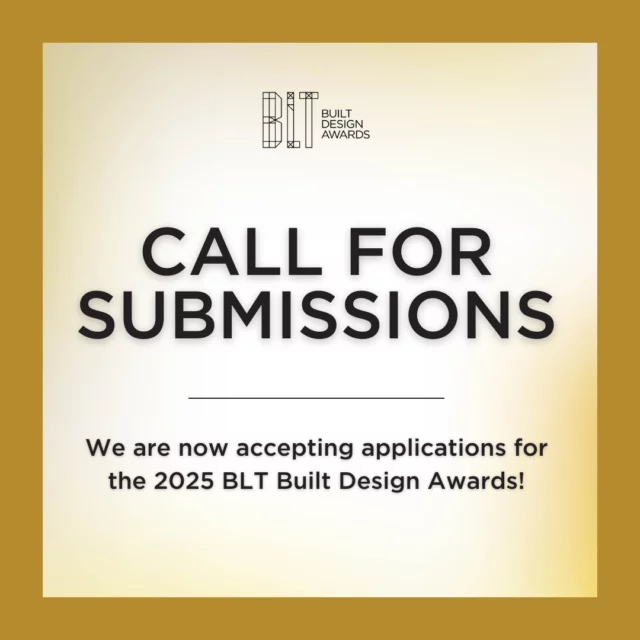 BLT BUILT DESIGN AWARDS

CALL FOR SUBMISSIONS

We are now accepting applications for the 2025 BLT Built Design Awards!